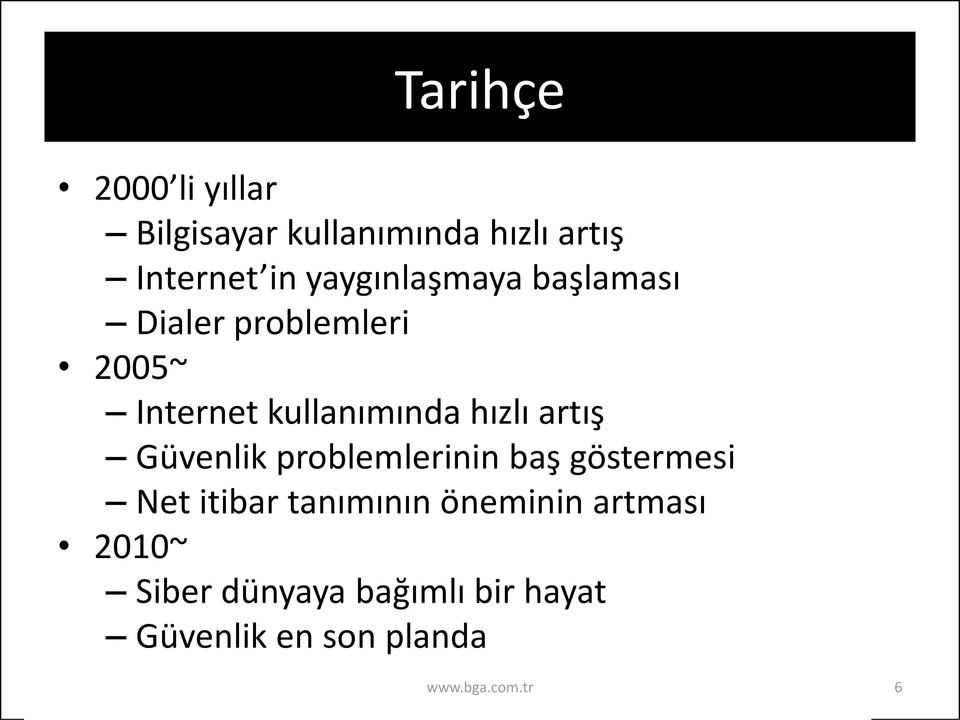 Tarihçe

• 2000’li yıllar
– Bilgisayar kullanımında hızlı artış
– Internet’in yaygınlaşmaya başlaması
– Dialer problemleri
• 2005~
– Internet kullanımında hızlı artış
– Güvenlik problemlerinin baş göstermesi
– Net itibar tanımının öneminin artması
• 2010~
– Siber dünyaya bağımlı bir hayat
– Güvenlik en son planda

www.bga.com.tr

6